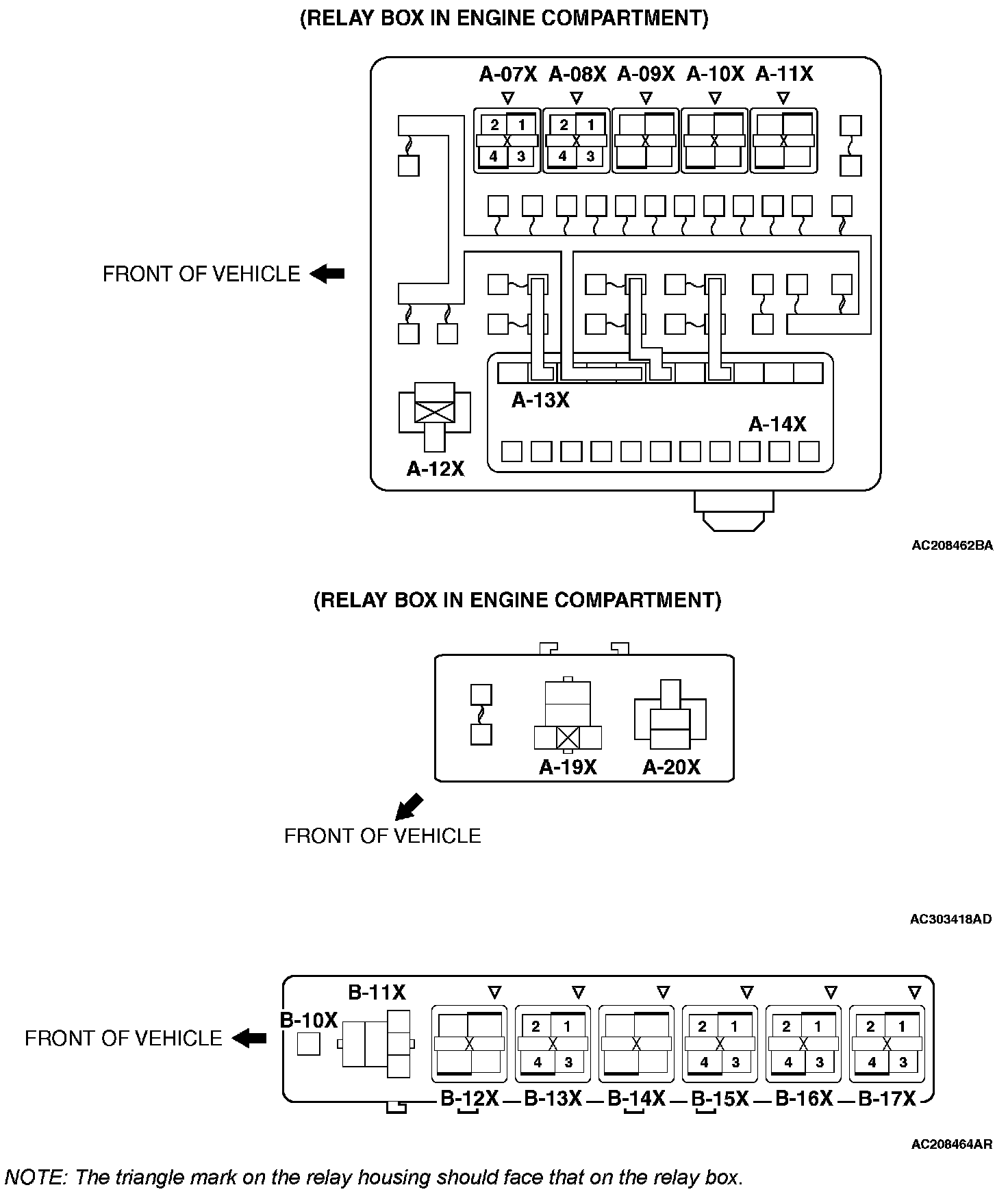 (RELAY BOX IN ENGINE COMPARTMENT)

A-07X A-08X A-09X A-10X A-11X

2 1
X
4 3

2 1
X
4 3

X

X

X

FRONT OF VEHICLE

A-13X

A-14X

A-12X

AC208462BA

(RELAY BOX IN ENGINE COMPARTMENT)

A-19X A-20X

FRONT OF VEHICLE

AC303418AD

B-11X

B-10X

FRONT OF VEHICLE

X

2 1
X
4 3

X

2 1
X
4 3

2 1
X
4 3

2 1
X
4 3

B-12X B-13X B-14X B-15X B-16X B-17X

AC208464AR

NOTE: The triangle mark on the relay housing should face that on the relay box.